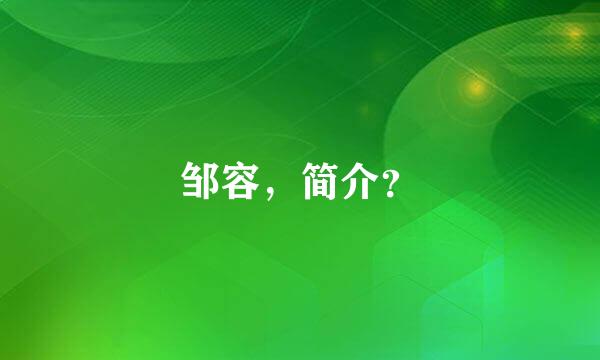 邹容，简介?